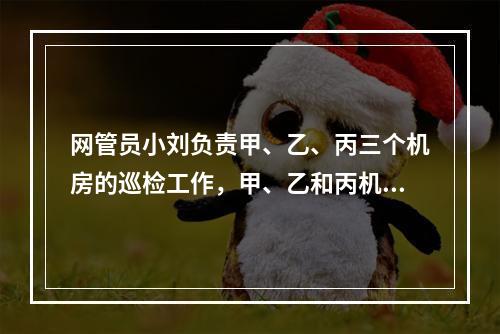 网管员小刘负责甲、乙、丙三个机房的巡检工作，甲、乙和丙机...